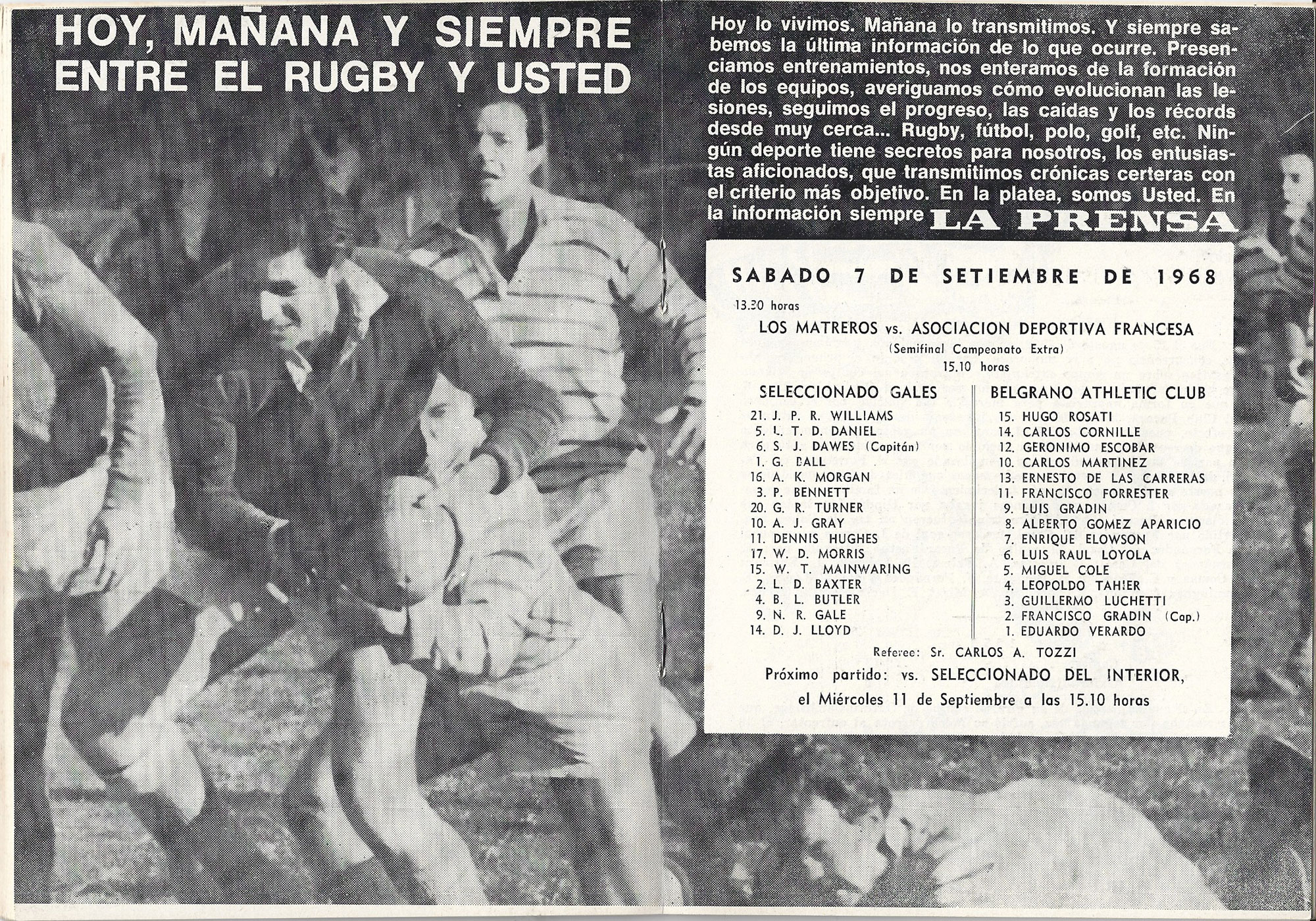 HOY, MAÑANA Y SIEMPRE ENTRE EL RUGBY Y USTED

Hoy lo vivimos. Mañana lo transmitimos. Y siempre sabemos la última información de lo que ocurre. Presenciamos entrenamientos, nos enteramos de la formación de los equipos, averiguamos cómo evolucionan las lesiones, seguimos el progreso, las caídas y los récords desde muy cerca... Rugby, fútbol, polo, golf, etc. Ningún deporte tiene secretos para nosotros, los entusiastas aficionados, que transmitimos crónicas certeras con el criterio más objetivo. En la platea, somos Usted. En la información siempre LA PRENSA

SABADO 7 DE SETIEMBRE DE 1968

13.30 horas

LOS MATREROS vs. ASOCIACION DEPORTIVA FRANCESA

(Semifinal Campeonato Extra)

15.10 horas

SELECCIONADO GALES

21. J. P. R. WILLIAMS
5. L. T. D. DANIEL
6. S. J. DAWES (Capitán)
1. G. BALL
16. A. K. MORGAN
3. P. BENNETT
20. G. R. TURNER
10. A. J. GRAY
11. DENNIS HUGHES
17. W. D. MORRIS
15. W. T. MAINWARING
2. L. D. BAXTER
4. B. L. BUTLER
9. N. R. GALE
14. D. J. LLOYD

BELGRANO ATHLETIC CLUB

15. HUGO ROSATI
14. CARLOS CORNILLE
12. GERONIMO ESCOBAR
10. CARLOS MARTINEZ
13. ERNESTO DE LAS CARRERAS
11. FRANCISCO FORRESTER
9. LUIS GRADIN
8. ALBERTO GOMEZ APARICIO
7. ENRIQUE ELOWSON
6. LUIS RAUL LOYOLA
5. MIGUEL COLE
4. LEOPOLDO TAHIER
3. GUILLERMO LUCHETTI
2. FRANCISCO GRADIN (Cap.)
1. EDUARDO VERARDO

Referee: Sr. CARLOS A. TOZZI

Próximo partido: vs. SELECCIONADO DEL INTERIOR, el Miércoles 11 de Septiembre a las 15.10 horas